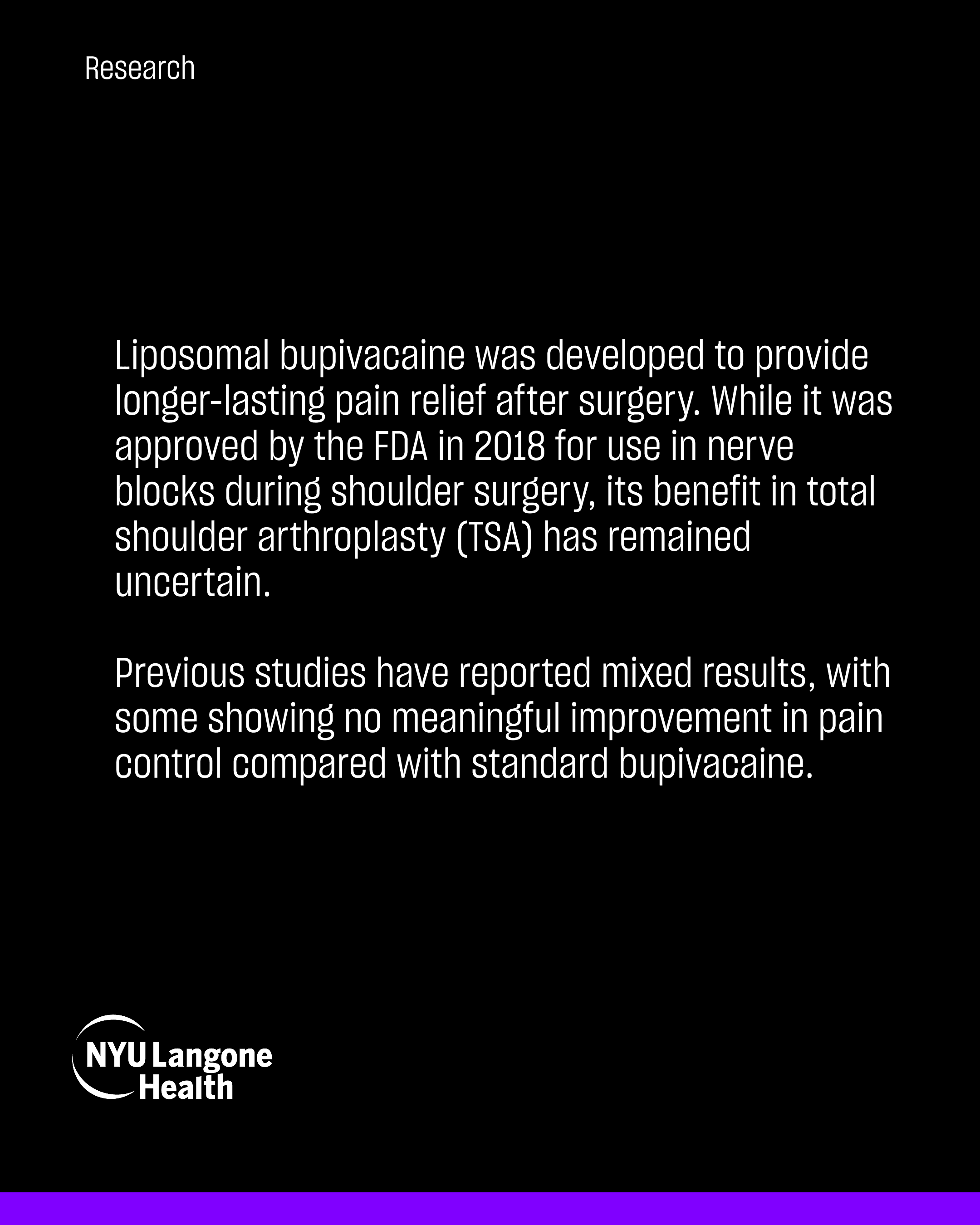 Research

Liposomal bupivacaine was developed to provide longer-lasting pain relief after surgery. While it was approved by the FDA in 2018 for use in nerve blocks during shoulder surgery, its benefit in total shoulder arthroplasty (TSA) has remained uncertain.

Previous studies have reported mixed results, with some showing no meaningful improvement in pain control compared with standard bupivacaine.

NYU Langone Health